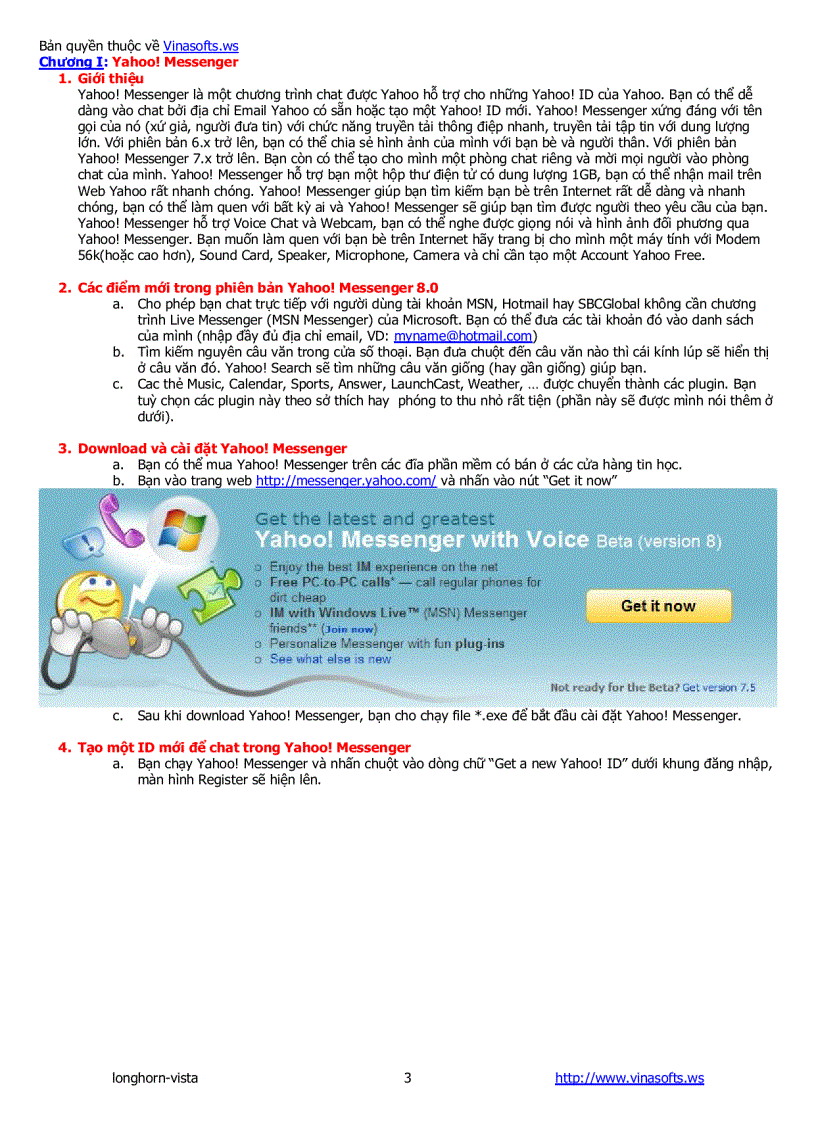 Bản quyền thuộc về Vinasofts.ws
Chương I: Yahoo! Messenger
1. Giới thiệu
Yahoo! Messenger là một chương trình chat được Yahoo hỗ trợ cho những Yahoo! ID của Yahoo. Bạn có thể dễ dàng vào chat bởi địa chỉ Email Yahoo có sẵn hoặc tạo một Yahoo! ID mới. Yahoo! Messenger xứng đáng với tên gọi của nó (xứ giả, người đưa tin) với chức năng truyền tải thông điệp nhanh, truyền tải tập tin với dung lượng lớn. Với phiên bản 6.x trở lên, bạn có thể chia sẻ hình ảnh của mình với bạn bè và người thân. Với phiên bản Yahoo! Messenger 7.x trở lên. Bạn còn có thể tạo cho mình một phòng chat riêng và mời mọi người vào phòng chat của mình. Yahoo! Messenger hỗ trợ bạn một hộp thư điện tử có dung lượng 1GB, bạn có thể nhận mail trên Web Yahoo rất nhanh chóng. Yahoo! Messenger giúp bạn tìm kiếm bạn bè trên Internet rất dễ dàng và nhanh chóng, bạn có thể làm quen với bất kỳ ai và Yahoo! Messenger sẽ giúp bạn tìm được người theo yêu cầu của bạn. Yahoo! Messenger hỗ trợ Voice Chat và Webcam, bạn có thể nghe được giọng nói và hình ảnh đối phương qua Yahoo! Messenger. Bạn muốn làm quen với bạn bè trên Internet hãy trang bị cho mình một máy tính với Modem 56k(hoặc cao hơn), Sound Card, Speaker, Microphone, Camera và chỉ cần tạo một Account Yahoo Free.

2. Các điểm mới trong phiên bản Yahoo! Messenger 8.0
a. Cho phép bạn chat trực tiếp với người dùng tài khoản MSN, Hotmail hay SBCGlobal không cần chương trình Live Messenger (MSN Messenger) của Microsoft. Bạn có thể đưa các tài khoản đó vào danh sách của mình (nhập đầy đủ địa chỉ email, VD: myname@hotmail.com)
b. Tìm kiếm nguyên câu văn trong cửa sổ thoại. Bạn đưa chuột đến câu văn nào thì cái kính lúp sẽ hiển thị ở câu văn đó. Yahoo! Search sẽ tìm những câu văn giống (hay gần giống) giúp bạn.
c. Cac thẻ Music, Calendar, Sports, Answer, LaunchCast, Weather, … được chuyển thành các plugin. Bạn tuỳ chọn các plugin này theo sở thích hay phóng to thu nhỏ rất tiện (phần này sẽ được mình nói thêm ở dưới).

3. Download và cài đặt Yahoo! Messenger
a. Bạn có thể mua Yahoo! Messenger trên các đĩa phần mềm có bán ở các cửa hàng tin học.
b. Bạn vào trang web http://messenger.yahoo.com/ và nhấn vào nút "Get it now"

Get the latest and greatest
Yahoo! Messenger with Voice Beta (version 8)
Enjoy the best IM experience on the net
Free PC-to-PC calls* — call regular phones for dirt cheap
IM with Windows Live™ (MSN) Messenger friends** (Join now)
Personalize Messenger with fun plug-ins
See what else is new
Get it now
Not ready for the Beta? Get version 7.5

c. Sau khi download Yahoo! Messenger, bạn cho chạy file *.exe để bắt đầu cài đặt Yahoo! Messenger.

4. Tạo một ID mới để chat trong Yahoo! Messenger
a. Bạn chạy Yahoo! Messenger và nhấn chuột vào dòng chữ "Get a new Yahoo! ID" dưới khung đăng nhập, màn hình Register sẽ hiện lên.

longhorn-vista 3 http://www.vinasofts.ws